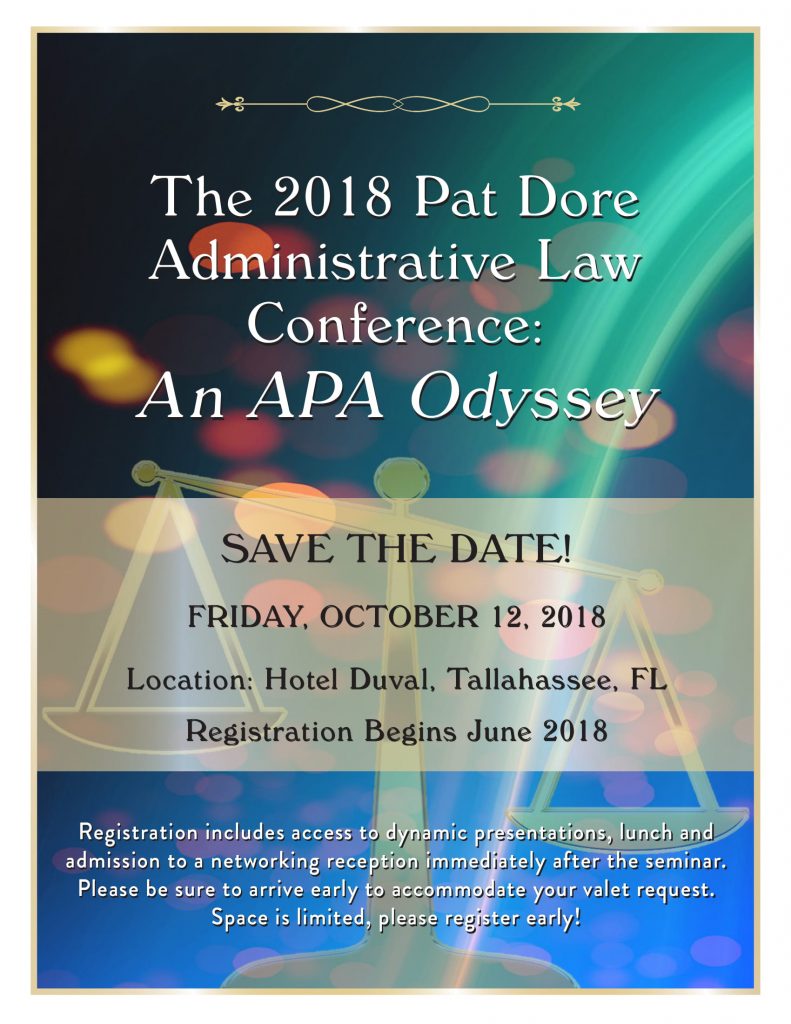 The 2018 Pat Dore Administrative Law Conference: An APA Odyssey

SAVE THE DATE!

FRIDAY, OCTOBER 12, 2018

Location: Hotel Duval, Tallahassee, FL

Registration Begins June 2018

Registration includes access to dynamic presentations, lunch and admission to a networking reception immediately after the seminar. Please be sure to arrive early to accommodate your valet request. Space is limited, please register early!